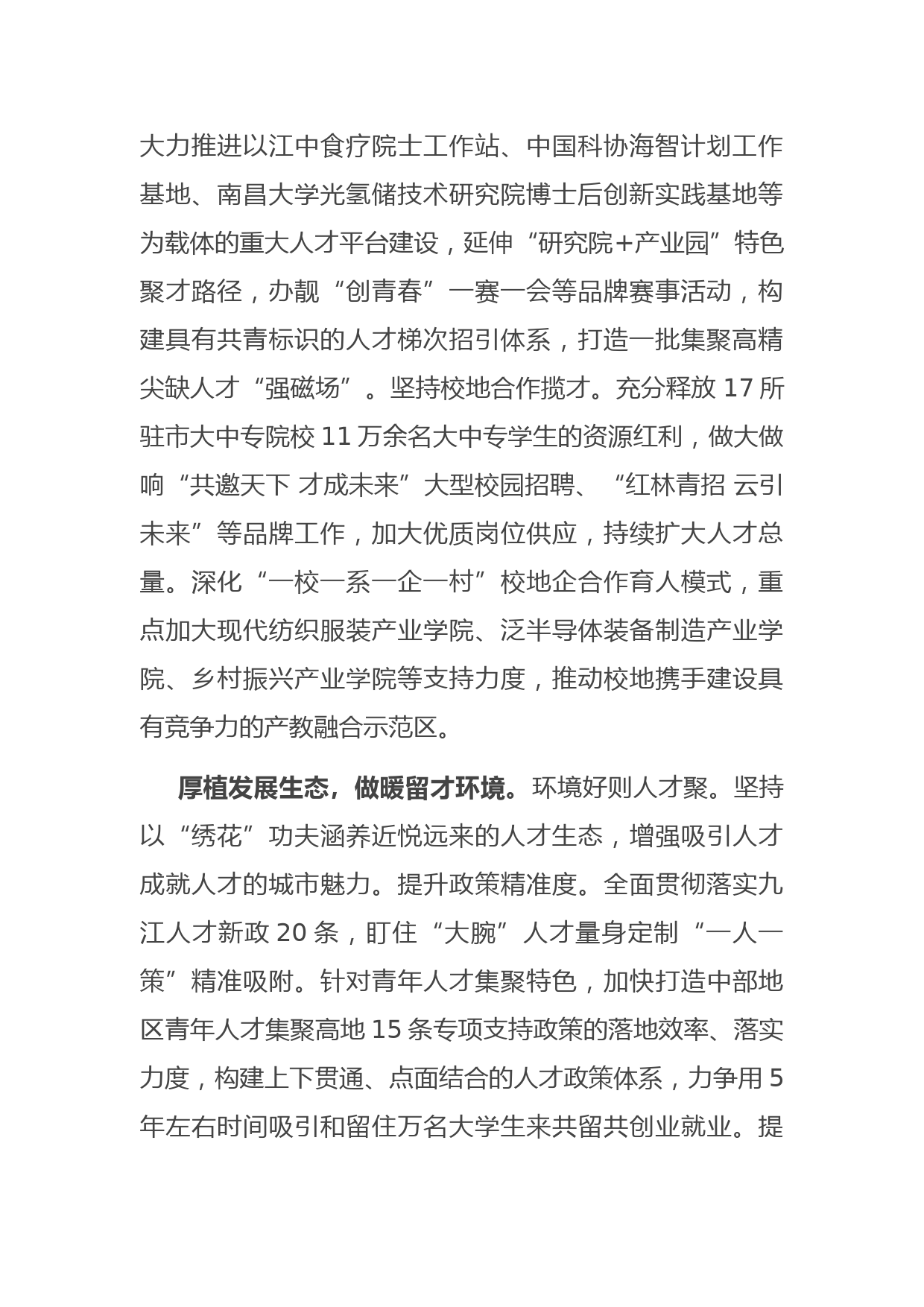 大力推进以江中食疗院士工作站、中国科协海智计划工作基地、南昌大学光氢储技术研究院博士后创新实践基地等为载体的重大人才平台建设，延伸“研究院+产业园”特色聚才路径，办靓“创青春”一赛一会等品牌赛事活动，构建具有共青标识的人才梯次招引体系，打造一批集聚高精尖缺人才“强磁场”。坚持校地合作揽才。充分释放 17 所驻市大中专院校 11 万余名大中专学生的资源红利，做大做响“共邀天下 才成未来”大型校园招聘、“红林青招 云引未来”等品牌工作，加大优质岗位供应，持续扩大人才总量。深化“一校一系一企一村”校地企合作育人模式，重点加大现代纺织服装产业学院、泛半导体装备制造产业学院、乡村振兴产业学院等支持力度，推动校地携手建设具有竞争力的产教融合示范区。

厚植发展生态，做暖留才环境。环境好则人才聚。坚持以“绣花”功夫涵养近悦远来的人才生态，增强吸引人才成就人才的城市魅力。提升政策精准度。全面贯彻落实九江人才新政 20 条，盯住“大腕”人才量身定制“一人一策”精准吸附。针对青年人才集聚特色，加快打造中部地区青年人才集聚高地 15 条专项支持政策的落地效率、落实力度，构建上下贯通、点面结合的人才政策体系，力争用 5 年左右时间吸引和留住万名大学生来共留共创业就业。提